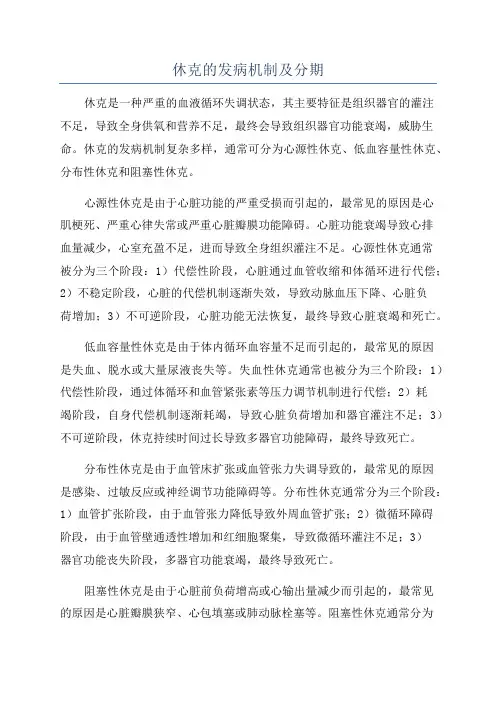 休克的发病机制及分期

休克是一种严重的血液循环失调状态，其主要特征是组织器官的灌注不足，导致全身供氧和营养不足，最终会导致组织器官功能衰竭，威胁生命。休克的发病机制复杂多样，通常可分为心源性休克、低血容量性休克、分布性休克和阻塞性休克。

心源性休克是由于心脏功能的严重受损而引起的，最常见的原因是心肌梗死、严重心律失常或严重心脏瓣膜功能障碍。心脏功能衰竭导致心排血量减少，心室充盈不足，进而导致全身组织灌注不足。心源性休克通常被分为三个阶段：1）代偿性阶段，心脏通过血管收缩和体循环进行代偿；2）不稳定阶段，心脏的代偿机制逐渐失效，导致动脉血压下降、心脏负荷增加；3）不可逆阶段，心脏功能无法恢复，最终导致心脏衰竭和死亡。

低血容量性休克是由于体内循环血容量不足而引起的，最常见的原因是失血、脱水或大量尿液丧失等。失血性休克通常也被分为三个阶段：1）代偿性阶段，通过体循环和血管紧张素等压力调节机制进行代偿；2）耗竭阶段，自身代偿机制逐渐耗竭，导致心脏负荷增加和器官灌注不足；3）不可逆阶段，休克持续时间过长导致多器官功能障碍，最终导致死亡。

分布性休克是由于血管床扩张或血管张力失调导致的，最常见的原因是感染、过敏反应或神经调节功能障碍等。分布性休克通常分为三个阶段：1）血管扩张阶段，由于血管张力降低导致外周血管扩张；2）微循环障碍阶段，由于血管壁通透性增加和红细胞聚集，导致微循环灌注不足；3）器官功能丧失阶段，多器官功能衰竭，最终导致死亡。

阻塞性休克是由于心脏前负荷增高或心输出量减少而引起的，最常见的原因是心脏瓣膜狭窄、心包填塞或肺动脉栓塞等。阻塞性休克通常分为